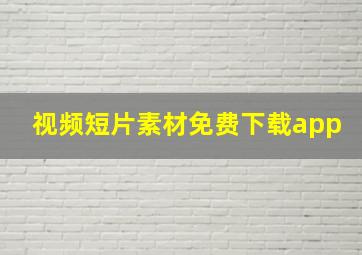 视频短片素材免费下载app